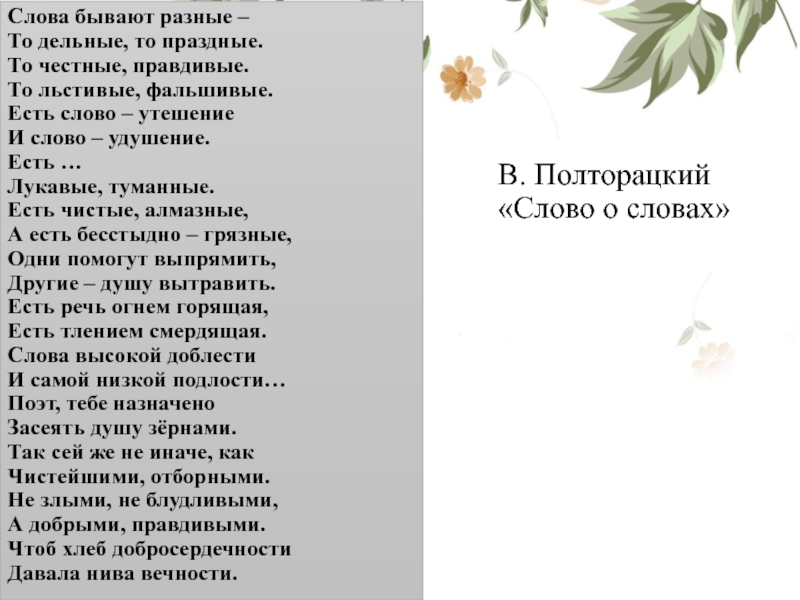 Слова бывают разные –
То дельные, то праздные.
То честные, правдивые.
То льстивые, фальшивые.
Есть слово – утешение
И слово – удушение.
Есть …
Лукавые, туманные.
Есть чистые, алмазные,
А есть бесстыдно – грязные,
Одни помогут выпрямить,
Другие – душу вытравить.
Есть речь огнем горящая,
Есть тлением смердящая.
Слова высокой доблести
И самой низкой подлости…
Поэт, тебе назначено
Засеять душу зёрнами.
Так сей же не иначе, как
Чистейшими, отборными.
Не злыми, не блудливыми,
А добрыми, правдивыми.
Чтоб хлеб добросердечности
Давала нива вечности.

В. Полторацкий
«Слово о словах»